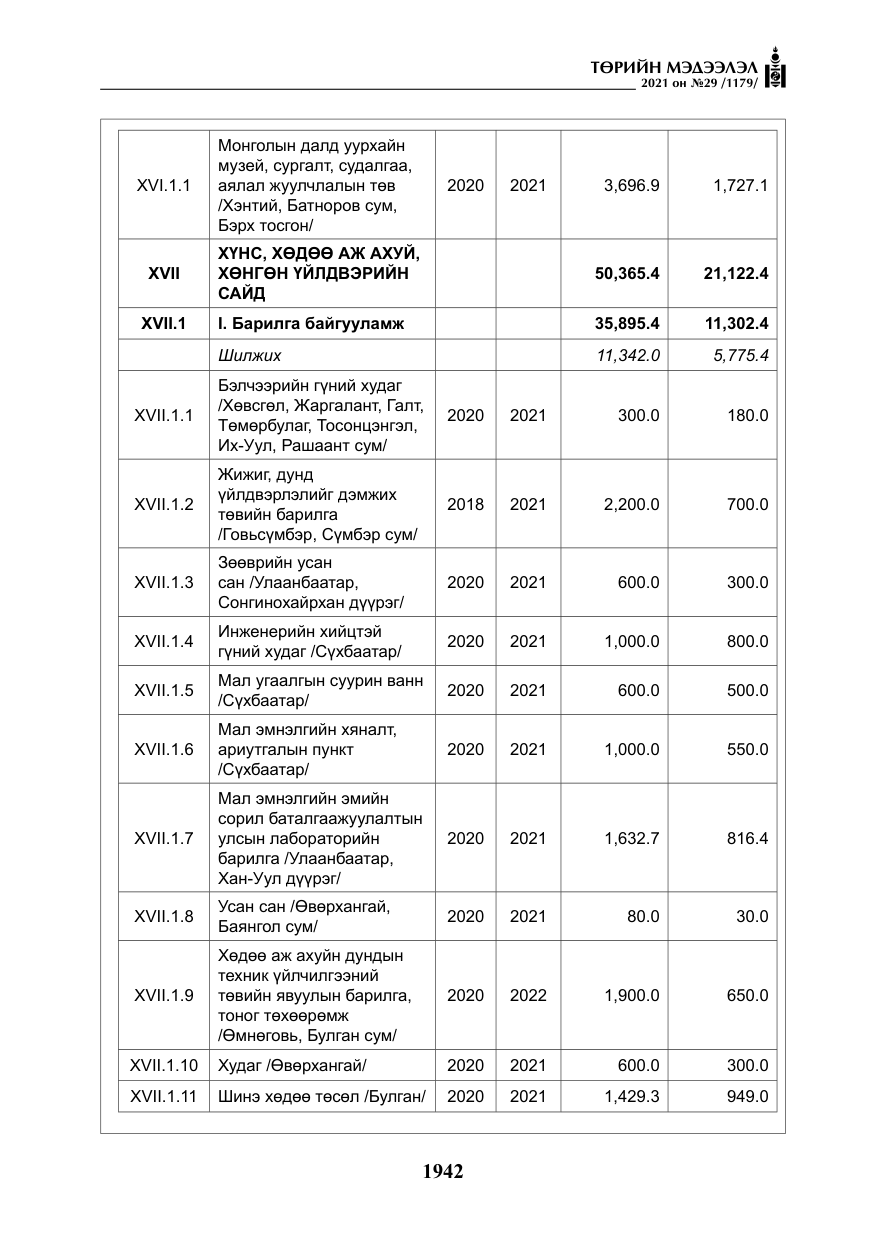 ТӨРИЙН МЭДЭЭЛЭЛ
2021 он №29 /1179/

| XVI.1.1 | Монголын далд уурхайн музей, сургалт, судалгаа, аялал жуулчлалын төв /Хэнтий, Батноров сум, Бэрх тосгон/ | 2020 | 2021 | 3,696.9 | 1,727.1 |
|---|---|---|---|---|---|
| XVII | ХҮНС, ХӨДӨӨ АЖ АХУЙ, ХӨНГӨН ҮЙЛДВЭРИЙН САЙД | | | 50,365.4 | 21,122.4 |
| XVII.1 | I. Барилга байгууламж | | | 35,895.4 | 11,302.4 |
| | Шилжих | | | 11,342.0 | 5,775.4 |
| XVII.1.1 | Бэлчээрийн гүний худаг /Хөвсгөл, Жаргалант, Галт, Төмөрбулаг, Тосонцэнгэл, Их-Уул, Рашаант сум/ | 2020 | 2021 | 300.0 | 180.0 |
| XVII.1.2 | Жижиг, дунд үйлдвэрлэлийг дэмжих төвийн барилга /Говьсүмбэр, Сүмбэр сум/ | 2018 | 2021 | 2,200.0 | 700.0 |
| XVII.1.3 | Зөөврийн усан сан /Улаанбаатар, Сонгинохайрхан дүүрэг/ | 2020 | 2021 | 600.0 | 300.0 |
| XVII.1.4 | Инженерийн хийцтэй гүний худаг /Сүхбаатар/ | 2020 | 2021 | 1,000.0 | 800.0 |
| XVII.1.5 | Мал угаалгын суурин ванн /Сүхбаатар/ | 2020 | 2021 | 600.0 | 500.0 |
| XVII.1.6 | Мал эмнэлгийн хяналт, ариутгалын пункт /Сүхбаатар/ | 2020 | 2021 | 1,000.0 | 550.0 |
| XVII.1.7 | Мал эмнэлгийн эмийн сорил баталгаажуулалтын улсын лабораторийн барилга /Улаанбаатар, Хан-Уул дүүрэг/ | 2020 | 2021 | 1,632.7 | 816.4 |
| XVII.1.8 | Усан сан /Өвөрхангай, Баянгол сум/ | 2020 | 2021 | 80.0 | 30.0 |
| XVII.1.9 | Хөдөө аж ахуйн дундын техник үйлчилгээний төвийн явуулын барилга, тоног төхөөрөмж /Өмнөговь, Булган сум/ | 2020 | 2022 | 1,900.0 | 650.0 |
| XVII.1.10 | Худаг /Өвөрхангай/ | 2020 | 2021 | 600.0 | 300.0 |
| XVII.1.11 | Шинэ хөдөө төсөл /Булган/ | 2020 | 2021 | 1,429.3 | 949.0 |

1942